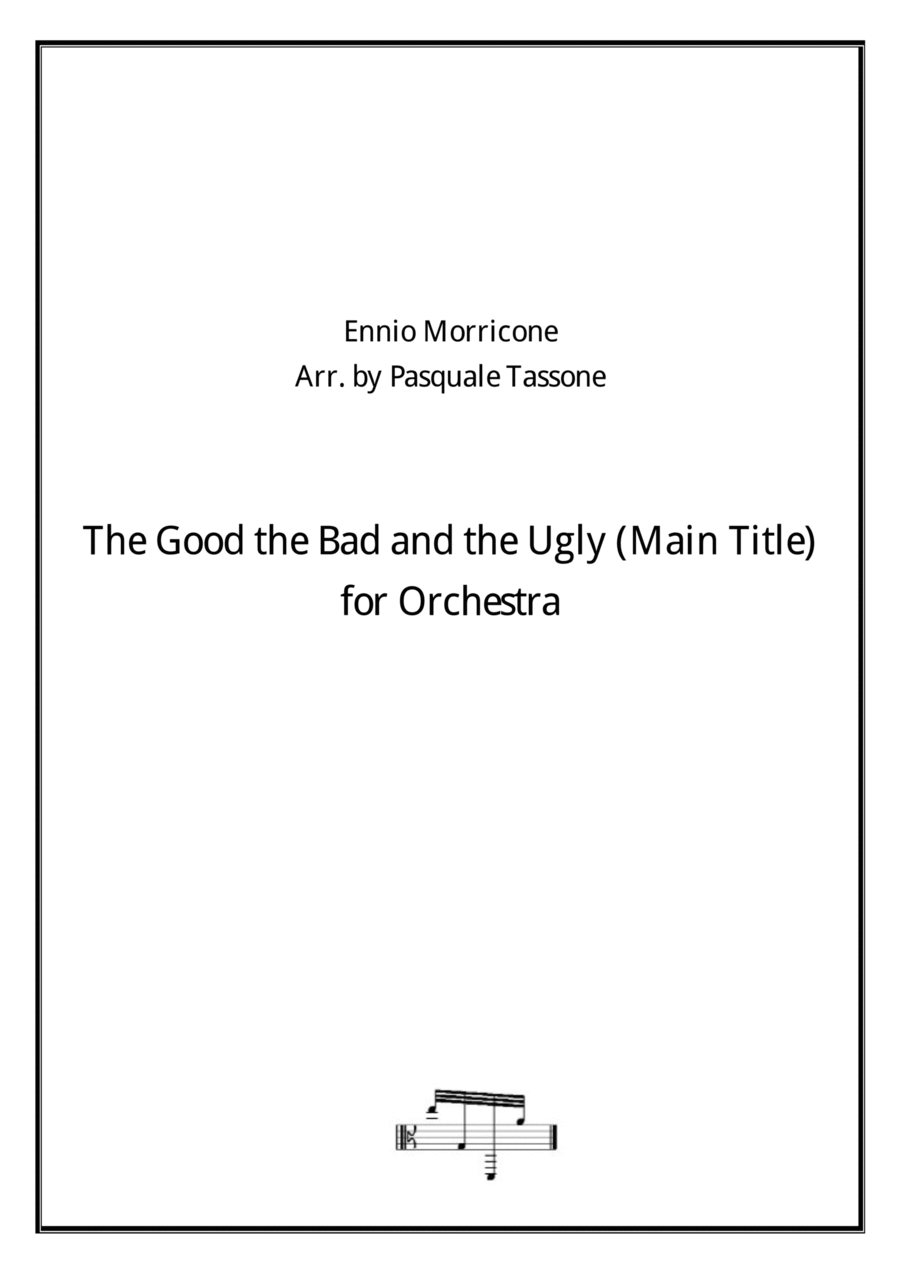 Ennio Morricone
Arr. by Pasquale Tassone

The Good the Bad and the Ugly (Main Title)
for Orchestra